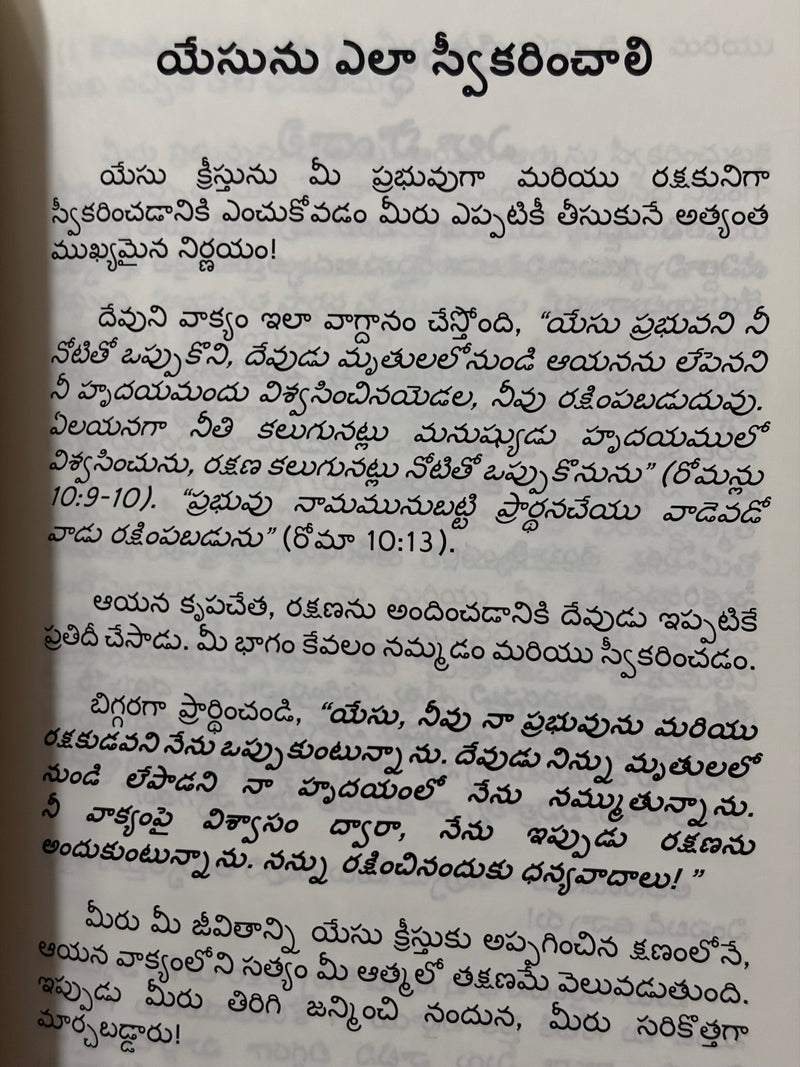 యేసును ఎలా స్వీకరించాలి

యేసు క్రీస్తును మీ ప్రభువుగా మరియు రక్షకునిగా స్వీకరించడానికి ఎంచుకోవడం మీరు ఎప్పటికీ తీసుకునే అత్యంత ముఖ్యమైన నిర్ణయం!

దేవుని వాక్యం ఇలా వాగ్దానం చేస్తోంది, "యేసు ప్రభువని నీ నోటితో ఒప్పుకొని, దేవుడు మృతులలోనుండి ఆయనను లేపెనని నీ హృదయమందు విశ్వసించినయెడల, నీవు రక్షింపబడుదువు. ఏలయనగా నీతి కలుగునట్లు మనుష్యుడు హృదయములో విశ్వసించును, రక్షణ కలుగునట్లు నోటితో ఒప్పుకొనును" (రోమన్లు 10:9-10). "ప్రభువు నామమునుబట్టి ప్రార్థనచేయు వాడెవడో వాడు రక్షింపబడును" (రోమా 10:13).

ఆయన కృపచేత, రక్షణను అందించడానికి దేవుడు ఇప్పటికే ప్రతిదీ చేసాడు. మీ భాగం కేవలం నమ్మడం మరియు స్వీకరించడం.

బిగ్గరగా ప్రార్థించండి, "యేసు, నీవు నా ప్రభువును మరియు రక్షకుడవని నేను ఒప్పుకుంటున్నాను. దేవుడు నిన్ను మృతులలో నుండి లేపాడని నా హృదయంలో నేను నమ్ముతున్నాను. నీ వాక్యంపై విశ్వాసం ద్వారా, నేను ఇప్పుడు రక్షణను అందుకుంటున్నాను. నన్ను రక్షించినందుకు ధన్యవాదాలు!"

మీరు మీ జీవితాన్ని యేసు క్రీస్తుకు అప్పగించిన క్షణంలోనే, ఆయన వాక్యంలోని సత్యం మీ ఆత్మలో తక్షణమే వెలువడుతుంది. ఇప్పుడు మీరు తిరిగి జన్మించి నందున, మీరు సరికొత్తగా మార్చబడ్డారు!